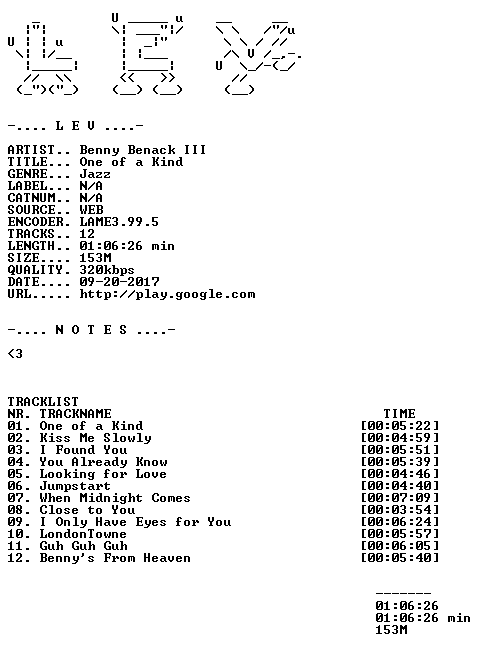 -.... L E V ....-

ARTIST.. Benny Benack III
TITLE... One of a Kind
GENRE... Jazz
LABEL... N/A
CATNUM.. N/A
SOURCE.. WEB
ENCODER. LAME3.99.5
TRACKS.. 12
LENGTH.. 01:06:26 min
SIZE.... 153M
QUALITY. 320kbps
DATE.... 09-20-2017
URL..... http://play.google.com

-.... N O T E S ....-

<3

TRACKLIST
NR. TRACKNAME TIME
01. One of a Kind [00:05:22]
02. Kiss Me Slowly [00:04:59]
03. I Found You [00:05:51]
04. You Already Know [00:05:39]
05. Looking for Love [00:04:46]
06. Jumpstart [00:04:40]
07. When Midnight Comes [00:07:09]
08. Close to You [00:03:54]
09. I Only Have Eyes for You [00:06:24]
10. LondonTowne [00:05:57]
11. Guh Guh Guh [00:06:05]
12. Benny's From Heaven [00:05:40]

-------
01:06:26
01:06:26 min
153M